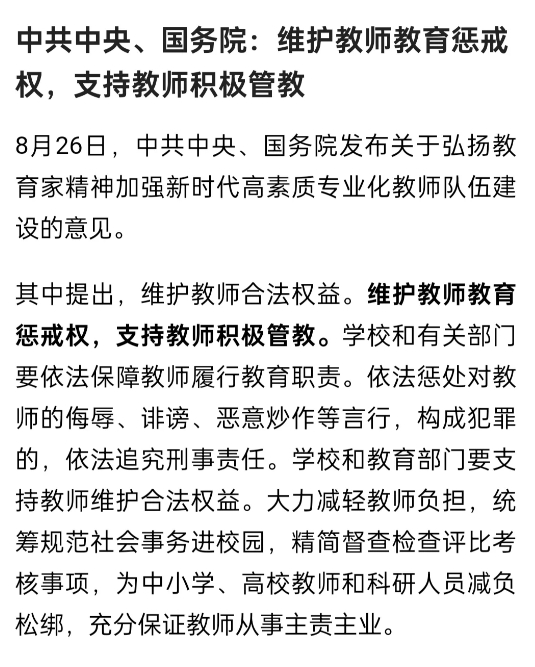 中共中央、国务院：维护教师教育惩戒权，支持教师积极管教

8月26日，中共中央、国务院发布关于弘扬教育家精神加强新时代高素质专业化教师队伍建设的意见。

其中提出，维护教师合法权益。维护教师教育惩戒权，支持教师积极管教。学校和有关部门要依法保障教师履行教育职责。依法惩处对教师的侮辱、诽谤、恶意炒作等言行，构成犯罪的，依法追究刑事责任。学校和教育部门要支持教师维护合法权益。大力减轻教师负担，统筹规范社会事务进校园，精简督查检查评比考核事项，为中小学、高校教师和科研人员减负松绑，充分保证教师从事主责主业。